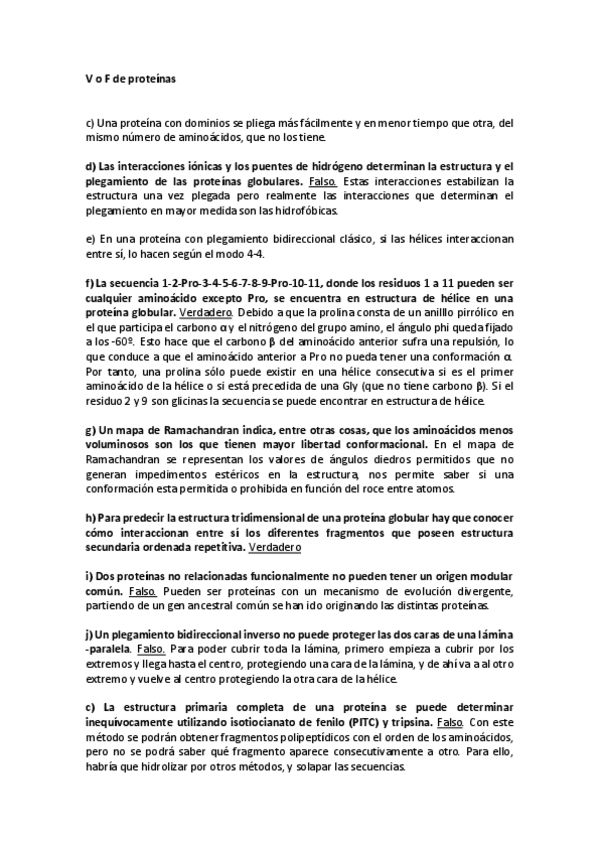 V o F de proteínas

c) Una proteína con dominios se pliega más fácilmente y en menor tiempo que otra, del mismo número de aminoácidos, que no los tiene.

d) Las interacciones iónicas y los puentes de hidrógeno determinan la estructura y el plegamiento de las proteínas globulares. Falso. Estas interacciones estabilizan la estructura una vez plegada pero realmente las interacciones que determinan el plegamiento en mayor medida son las hidrofóbicas.

e) En una proteína con plegamiento bidireccional clásico, si las hélices interaccionan entre sí, lo hacen según el modo 4-4.

f) La secuencia 1-2-Pro-3-4-5-6-7-8-9-Pro-10-11, donde los residuos 1 a 11 pueden ser cualquier aminoácido excepto Pro, se encuentra en estructura de hélice en una proteína globular. Verdadero. Debido a que la prolina consta de un anilllo pirrólico en el que participa el carbono α y el nitrógeno del grupo amino, el ángulo phi queda fijado a los -60º. Esto hace que el carbono β del aminoácido anterior sufra una repulsión, lo que conduce a que el aminoácido anterior a Pro no pueda tener una conformación α. Por tanto, una prolina sólo puede existir en una hélice consecutiva si es el primer aminoácido de la hélice o si está precedida de una Gly (que no tiene carbono β). Si el residuo 2 y 9 son glicinas la secuencia se puede encontrar en estructura de hélice.

g) Un mapa de Ramachandran indica, entre otras cosas, que los aminoácidos menos voluminosos son los que tienen mayor libertad conformacional. En el mapa de Ramachandran se representan los valores de ángulos diedros permitidos que no generan impedimentos estéricos en la estructura, nos permite saber si una conformación esta permitida o prohibida en función del roce entre atomos.

h) Para predecir la estructura tridimensional de una proteína globular hay que conocer cómo interaccionan entre sí los diferentes fragmentos que poseen estructura secundaria ordenada repetitiva. Verdadero

i) Dos proteínas no relacionadas funcionalmente no pueden tener un origen modular común. Falso. Pueden ser proteínas con un mecanismo de evolución divergente, partiendo de un gen ancestral común se han ido originando las distintas proteínas.

j) Un plegamiento bidireccional inverso no puede proteger las dos caras de una lámina -paralela. Falso. Para poder cubrir toda la lámina, primero empieza a cubrir por los extremos y llega hasta el centro, protegiendo una cara de la lámina, y de ahí va a al otro extremo y vuelve al centro protegiendo la otra cara de la hélice.

c) La estructura primaria completa de una proteína se puede determinar inequívocamente utilizando isotiocianato de fenilo (PITC) y tripsina. Falso. Con este método se podrán obtener fragmentos polipeptídicos con el orden de los aminoácidos, pero no se podrá saber qué fragmento aparece consecutivamente a otro. Para ello, habría que hidrolizar por otros métodos, y solapar las secuencias.